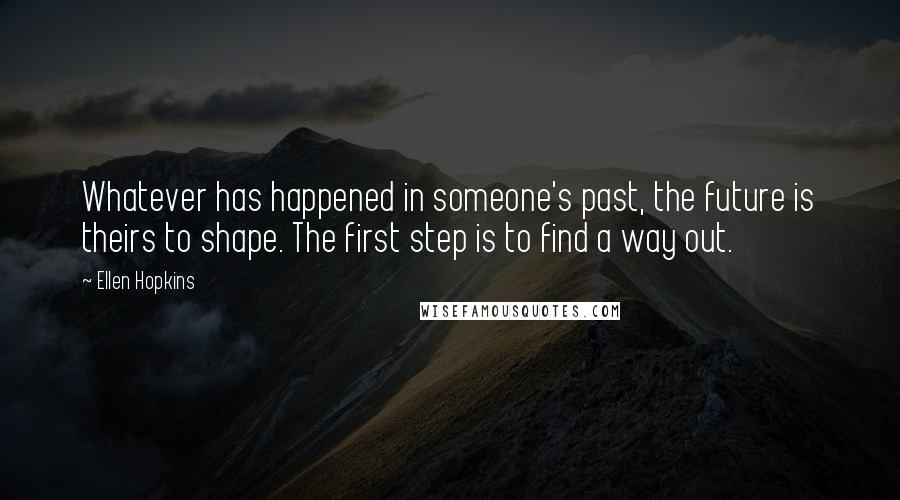 Whatever has happened in someone's past, the future is theirs to shape. The first step is to find a way out.

~ Ellen Hopkins

WISEFAMOUSQUOTES.COM